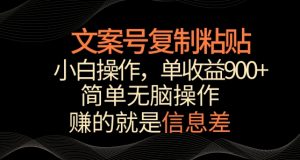 文案号复制粘贴
小白操作，单收益900+
简单无脑操作
赚的就是信息差